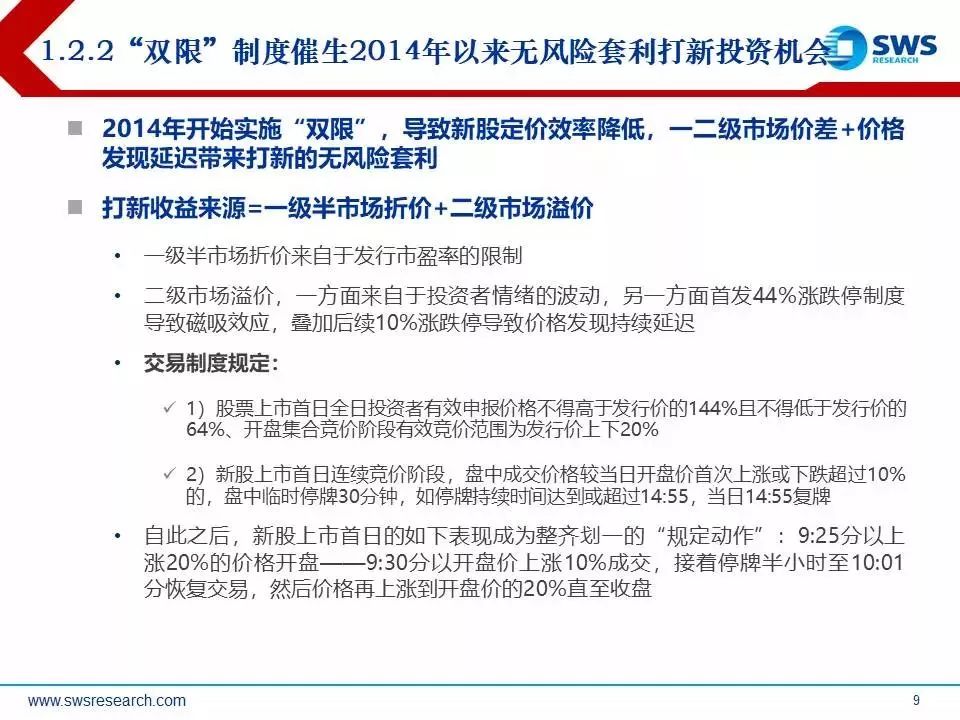 1.2.2“双限”制度催生2014年以来无风险套利打新投资机会

SWS RESEARCH

■ 2014年开始实施“双限”，导致新股定价效率降低，一二级市场价差+价格发现延迟带来打新的无风险套利

■ 打新收益来源=一级半市场折价+二级市场溢价

• 一级半市场折价来自于发行市盈率的限制

• 二级市场溢价，一方面来自于投资者情绪的波动，另一方面首发44%涨跌停制度导致磁吸效应，叠加后续10%涨跌停导致价格发现持续延迟

• 交易制度规定：

✓ 1）股票上市首日全日投资者有效申报价格不得高于发行价的144%且不得低于发行价的64%、开盘集合竞价阶段有效竞价范围为发行价上下20%

✓ 2）新股上市首日连续竞价阶段，盘中成交价格较当日开盘价首次上涨或下跌超过10%的，盘中临时停牌30分钟，如停牌持续时间达到或超过14:55，当日14:55复牌

• 自此之后，新股上市首日的如下表现成为整齐划一的“规定动作”：9:25分以上涨20%的价格开盘——9:30分以开盘价上涨10%成交，接着停牌半小时至10:01分恢复交易，然后价格再上涨到开盘价的20%直至收盘

www.swsresearch.com

9